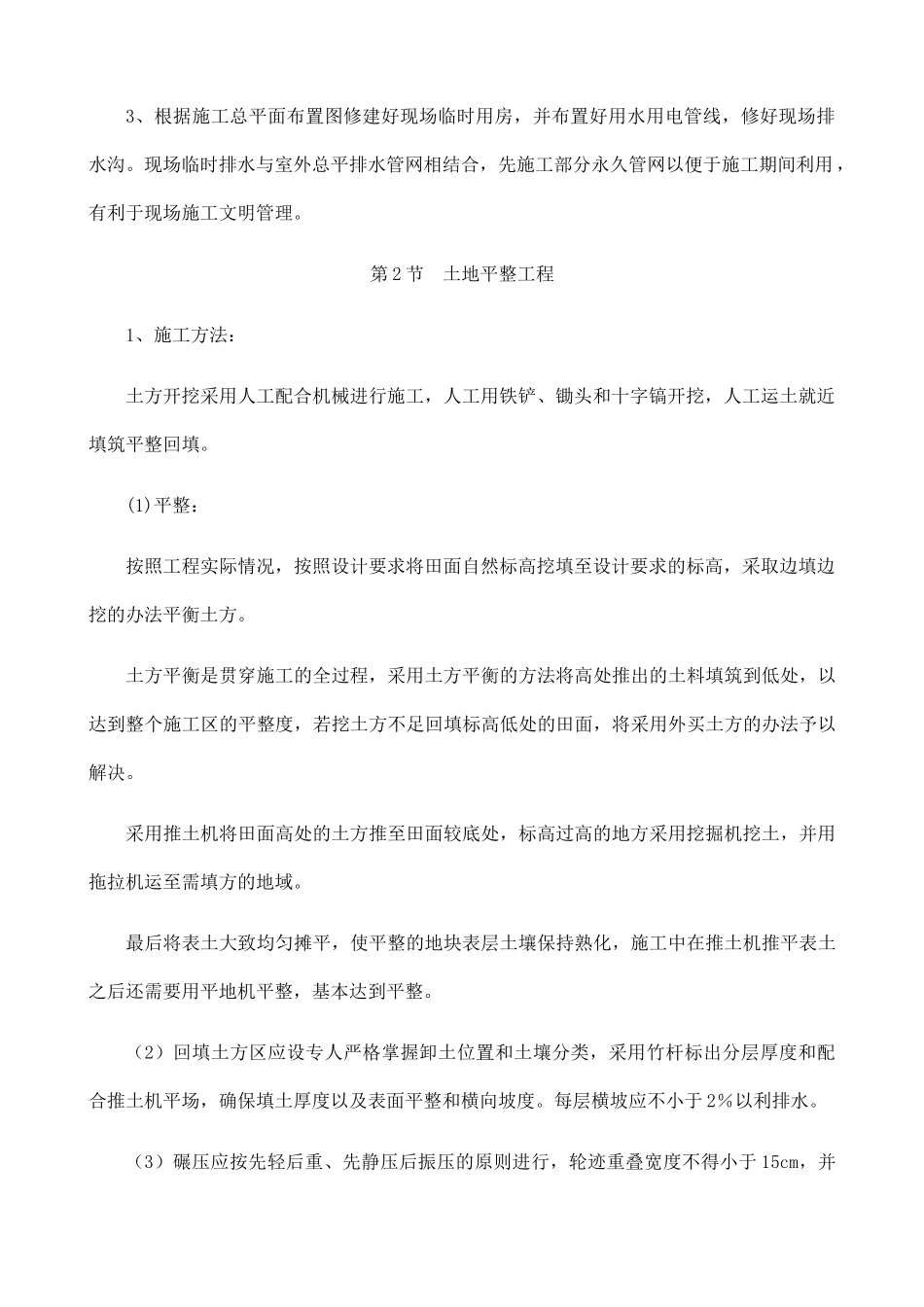 3、根据施工总平面布置图修建好现场临时用房，并布置好用水用电管线，修好现场排水沟。现场临时排水与室外总平排水管网相结合，先施工部分永久管网以便于施工期间利用，有利于现场施工文明管理。

第2节　土地平整工程

1、施工方法：

土方开挖采用人工配合机械进行施工，人工用铁铲、锄头和十字镐开挖，人工运土就近填筑平整回填。

(1)平整：

按照工程实际情况，按照设计要求将田面自然标高挖填至设计要求的标高，采取边填边挖的办法平衡土方。

土方平衡是贯穿施工的全过程，采用土方平衡的方法将高处推出的土料填筑到低处，以达到整个施工区的平整度，若挖土方不足回填标高低处的田面，将采用外买土方的办法予以解决。

采用推土机将田面高处的土方推至田面较底处，标高过高的地方采用挖掘机挖土，并用拖拉机运至需填方的地域。

最后将表土大致均匀摊平，使平整的地块表层土壤保持熟化，施工中在推土机推平表土之后还需要用平地机平整，基本达到平整。

（2）回填土方区应设专人严格掌握卸土位置和土壤分类，采用竹杆标出分层厚度和配合推土机平场，确保填土厚度以及表面平整和横向坡度。每层横坡应不小于2%以利排水。

（3）碾压应按先轻后重、先静压后振压的原则进行，轮迹重叠宽度不得小于15cm，并